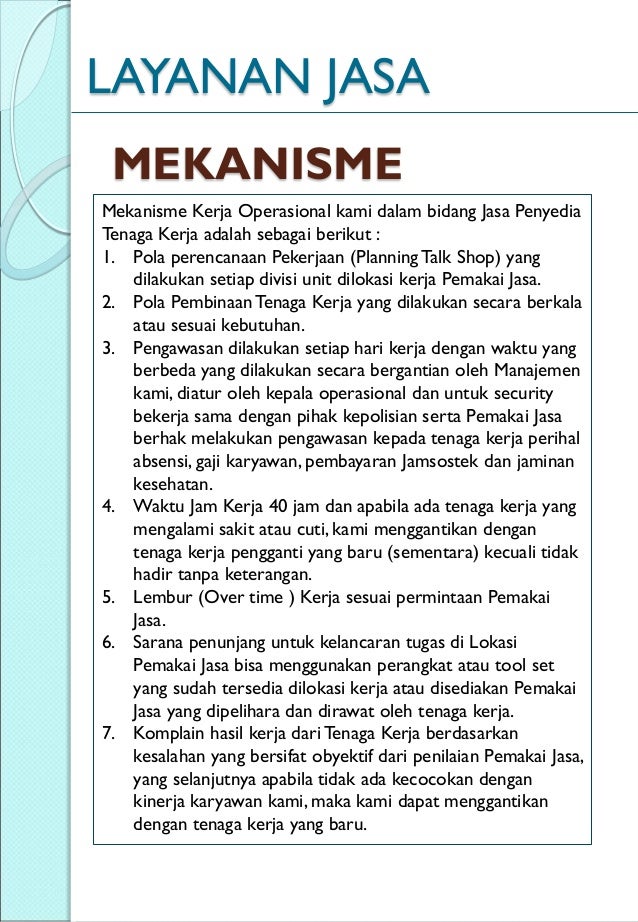 LAYANAN JASA

MEKANISME

Mekanisme Kerja Operasional kami dalam bidang Jasa Penyedia Tenaga Kerja adalah sebagai berikut :

1. Pola perencanaan Pekerjaan (Planning Talk Shop) yang dilakukan setiap divisi unit dilokasi kerja Pemakai Jasa.
2. Pola Pembinaan Tenaga Kerja yang dilakukan secara berkala atau sesuai kebutuhan.
3. Pengawasan dilakukan setiap hari kerja dengan waktu yang berbeda yang dilakukan secara bergantian oleh Manajemen kami, diatur oleh kepala operasional dan untuk security bekerja sama dengan pihak kepolisian serta Pemakai Jasa berhak melakukan pengawasan kepada tenaga kerja perihal absensi, gaji karyawan, pembayaran Jamsostek dan jaminan kesehatan.
4. Waktu Jam Kerja 40 jam dan apabila ada tenaga kerja yang mengalami sakit atau cuti, kami menggantikan dengan tenaga kerja pengganti yang baru (sementara) kecuali tidak hadir tanpa keterangan.
5. Lembur (Over time ) Kerja sesuai permintaan Pemakai Jasa.
6. Sarana penunjang untuk kelancaran tugas di Lokasi Pemakai Jasa bisa menggunakan perangkat atau tool set yang sudah tersedia dilokasi kerja atau disediakan Pemakai Jasa yang dipelihara dan dirawat oleh tenaga kerja.
7. Komplain hasil kerja dari Tenaga Kerja berdasarkan kesalahan yang bersifat obyektif dari penilaian Pemakai Jasa, yang selanjutnya apabila tidak ada kecocokan dengan kinerja karyawan kami, maka kami dapat menggantikan dengan tenaga kerja yang baru.